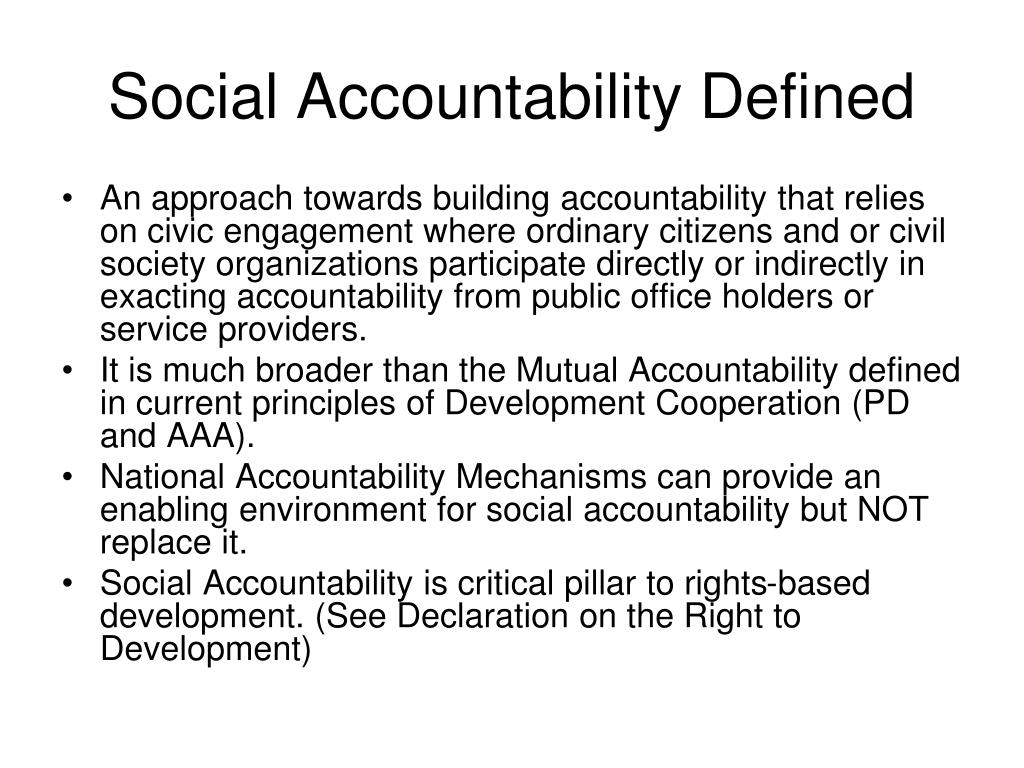 Social Accountability Defined

• An approach towards building accountability that relies on civic engagement where ordinary citizens and or civil society organizations participate directly or indirectly in exacting accountability from public office holders or service providers.
• It is much broader than the Mutual Accountability defined in current principles of Development Cooperation (PD and AAA).
• National Accountability Mechanisms can provide an enabling environment for social accountability but NOT replace it.
• Social Accountability is critical pillar to rights-based development. (See Declaration on the Right to Development)